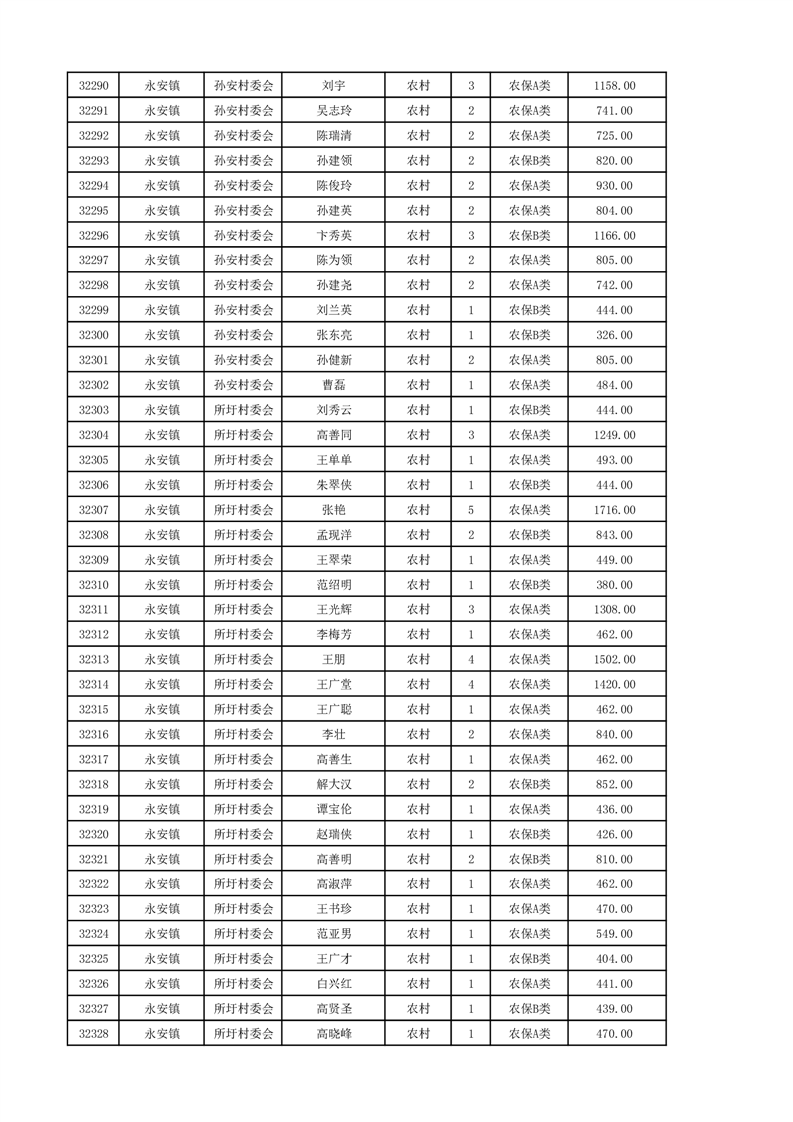 | 32290 | 永安镇 | 孙安村委会 | 刘宇 | 农村 | 3 | 农保A类 | 1158.00 |
|---|---|---|---|---|---|---|---|
| 32291 | 永安镇 | 孙安村委会 | 吴志玲 | 农村 | 2 | 农保A类 | 741.00 |
| 32292 | 永安镇 | 孙安村委会 | 陈瑞清 | 农村 | 2 | 农保A类 | 725.00 |
| 32293 | 永安镇 | 孙安村委会 | 孙建领 | 农村 | 2 | 农保B类 | 820.00 |
| 32294 | 永安镇 | 孙安村委会 | 陈俊玲 | 农村 | 2 | 农保A类 | 930.00 |
| 32295 | 永安镇 | 孙安村委会 | 孙建英 | 农村 | 2 | 农保A类 | 804.00 |
| 32296 | 永安镇 | 孙安村委会 | 卞秀英 | 农村 | 3 | 农保B类 | 1166.00 |
| 32297 | 永安镇 | 孙安村委会 | 陈为领 | 农村 | 2 | 农保A类 | 805.00 |
| 32298 | 永安镇 | 孙安村委会 | 孙建尧 | 农村 | 2 | 农保A类 | 742.00 |
| 32299 | 永安镇 | 孙安村委会 | 刘兰英 | 农村 | 1 | 农保B类 | 444.00 |
| 32300 | 永安镇 | 孙安村委会 | 张东亮 | 农村 | 1 | 农保B类 | 326.00 |
| 32301 | 永安镇 | 孙安村委会 | 孙健新 | 农村 | 2 | 农保A类 | 805.00 |
| 32302 | 永安镇 | 孙安村委会 | 曹磊 | 农村 | 1 | 农保A类 | 484.00 |
| 32303 | 永安镇 | 所圩村委会 | 刘秀云 | 农村 | 1 | 农保B类 | 444.00 |
| 32304 | 永安镇 | 所圩村委会 | 高善同 | 农村 | 3 | 农保A类 | 1249.00 |
| 32305 | 永安镇 | 所圩村委会 | 王单单 | 农村 | 1 | 农保A类 | 493.00 |
| 32306 | 永安镇 | 所圩村委会 | 朱翠侠 | 农村 | 1 | 农保B类 | 444.00 |
| 32307 | 永安镇 | 所圩村委会 | 张艳 | 农村 | 5 | 农保A类 | 1716.00 |
| 32308 | 永安镇 | 所圩村委会 | 孟现洋 | 农村 | 2 | 农保B类 | 843.00 |
| 32309 | 永安镇 | 所圩村委会 | 王翠荣 | 农村 | 1 | 农保A类 | 449.00 |
| 32310 | 永安镇 | 所圩村委会 | 范绍明 | 农村 | 1 | 农保B类 | 380.00 |
| 32311 | 永安镇 | 所圩村委会 | 王光辉 | 农村 | 3 | 农保A类 | 1308.00 |
| 32312 | 永安镇 | 所圩村委会 | 李梅芳 | 农村 | 1 | 农保A类 | 462.00 |
| 32313 | 永安镇 | 所圩村委会 | 王朋 | 农村 | 4 | 农保A类 | 1502.00 |
| 32314 | 永安镇 | 所圩村委会 | 王广堂 | 农村 | 4 | 农保A类 | 1420.00 |
| 32315 | 永安镇 | 所圩村委会 | 王广聪 | 农村 | 1 | 农保A类 | 462.00 |
| 32316 | 永安镇 | 所圩村委会 | 李壮 | 农村 | 2 | 农保A类 | 840.00 |
| 32317 | 永安镇 | 所圩村委会 | 高善生 | 农村 | 1 | 农保A类 | 462.00 |
| 32318 | 永安镇 | 所圩村委会 | 解大汉 | 农村 | 2 | 农保B类 | 852.00 |
| 32319 | 永安镇 | 所圩村委会 | 谭宝伦 | 农村 | 1 | 农保A类 | 436.00 |
| 32320 | 永安镇 | 所圩村委会 | 赵瑞侠 | 农村 | 1 | 农保B类 | 426.00 |
| 32321 | 永安镇 | 所圩村委会 | 高善明 | 农村 | 2 | 农保B类 | 810.00 |
| 32322 | 永安镇 | 所圩村委会 | 高淑萍 | 农村 | 1 | 农保A类 | 462.00 |
| 32323 | 永安镇 | 所圩村委会 | 王书珍 | 农村 | 1 | 农保A类 | 470.00 |
| 32324 | 永安镇 | 所圩村委会 | 范亚男 | 农村 | 1 | 农保A类 | 549.00 |
| 32325 | 永安镇 | 所圩村委会 | 王广才 | 农村 | 1 | 农保B类 | 404.00 |
| 32326 | 永安镇 | 所圩村委会 | 白兴红 | 农村 | 1 | 农保A类 | 441.00 |
| 32327 | 永安镇 | 所圩村委会 | 高贤圣 | 农村 | 1 | 农保B类 | 439.00 |
| 32328 | 永安镇 | 所圩村委会 | 高晓峰 | 农村 | 1 | 农保A类 | 470.00 |